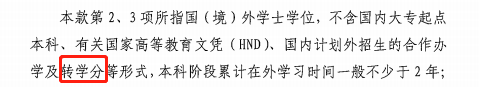 本款第 2、3 项所指国（境）外学士学位，不含国内大专起点本科、有关国家高等教育文凭（HND）、国内计划外招生的合作办学及转学分等形式，本科阶段累计在外学习时间一般不少于 2 年；